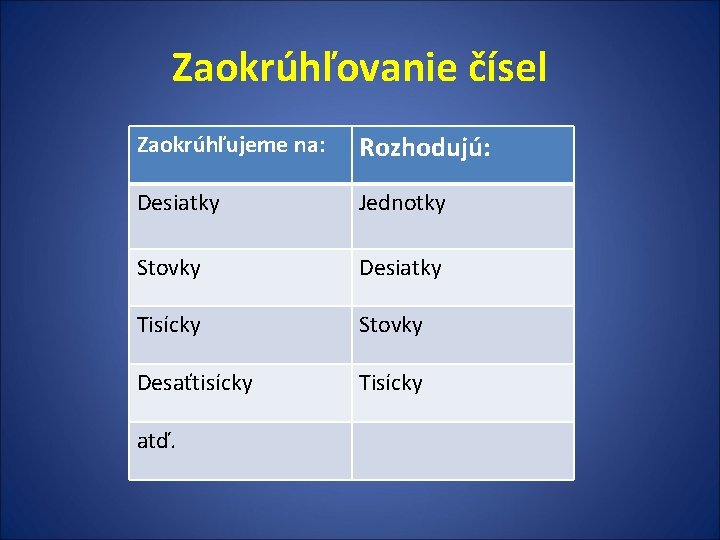 Zaokrúhľovanie čísel

| Zaokrúhľujeme na: | Rozhodujú: |
|---|---|
| Desiatky | Jednotky |
| Stovky | Desiatky |
| Tisícky | Stovky |
| Desaťtisícky | Tisícky |
| atď. | |